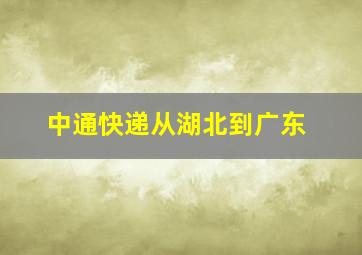 中通快递从湖北到广东